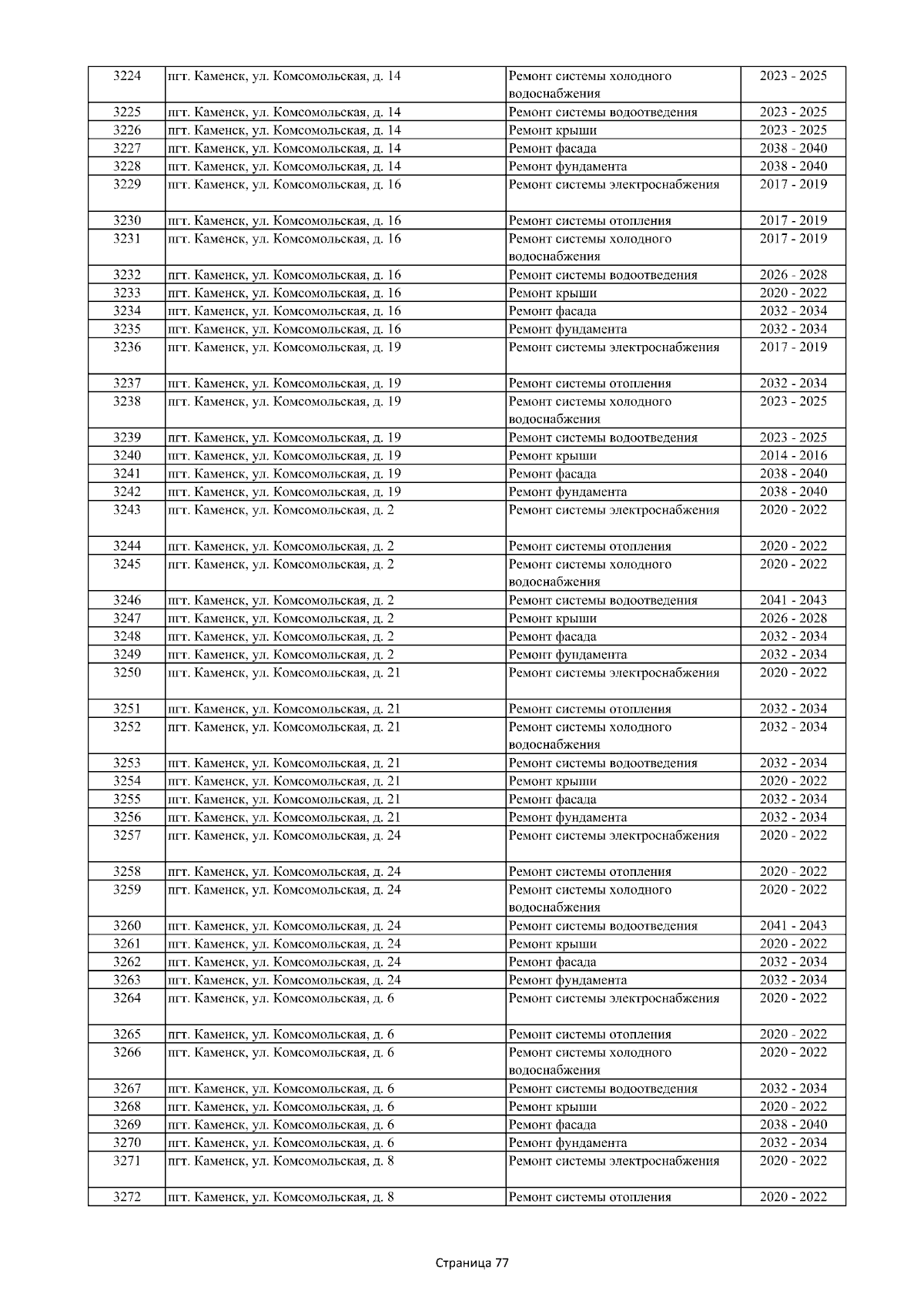 | 3224 | пгт. Каменск, ул. Комсомольская, д. 14 | Ремонт системы холодного водоснабжения | 2023 - 2025 |
|---|---|---|---|
| 3225 | пгт. Каменск, ул. Комсомольская, д. 14 | Ремонт системы водоотведения | 2023 - 2025 |
| 3226 | пгт. Каменск, ул. Комсомольская, д. 14 | Ремонт крыши | 2023 - 2025 |
| 3227 | пгт. Каменск, ул. Комсомольская, д. 14 | Ремонт фасада | 2038 - 2040 |
| 3228 | пгт. Каменск, ул. Комсомольская, д. 14 | Ремонт фундамента | 2038 - 2040 |
| 3229 | пгт. Каменск, ул. Комсомольская, д. 16 | Ремонт системы электроснабжения | 2017 - 2019 |
| 3230 | пгт. Каменск, ул. Комсомольская, д. 16 | Ремонт системы отопления | 2017 - 2019 |
| 3231 | пгт. Каменск, ул. Комсомольская, д. 16 | Ремонт системы холодного водоснабжения | 2017 - 2019 |
| 3232 | пгт. Каменск, ул. Комсомольская, д. 16 | Ремонт системы водоотведения | 2026 - 2028 |
| 3233 | пгт. Каменск, ул. Комсомольская, д. 16 | Ремонт крыши | 2020 - 2022 |
| 3234 | пгт. Каменск, ул. Комсомольская, д. 16 | Ремонт фасада | 2032 - 2034 |
| 3235 | пгт. Каменск, ул. Комсомольская, д. 16 | Ремонт фундамента | 2032 - 2034 |
| 3236 | пгт. Каменск, ул. Комсомольская, д. 19 | Ремонт системы электроснабжения | 2017 - 2019 |
| 3237 | пгт. Каменск, ул. Комсомольская, д. 19 | Ремонт системы отопления | 2032 - 2034 |
| 3238 | пгт. Каменск, ул. Комсомольская, д. 19 | Ремонт системы холодного водоснабжения | 2023 - 2025 |
| 3239 | пгт. Каменск, ул. Комсомольская, д. 19 | Ремонт системы водоотведения | 2023 - 2025 |
| 3240 | пгт. Каменск, ул. Комсомольская, д. 19 | Ремонт крыши | 2014 - 2016 |
| 3241 | пгт. Каменск, ул. Комсомольская, д. 19 | Ремонт фасада | 2038 - 2040 |
| 3242 | пгт. Каменск, ул. Комсомольская, д. 19 | Ремонт фундамента | 2038 - 2040 |
| 3243 | пгт. Каменск, ул. Комсомольская, д. 2 | Ремонт системы электроснабжения | 2020 - 2022 |
| 3244 | пгт. Каменск, ул. Комсомольская, д. 2 | Ремонт системы отопления | 2020 - 2022 |
| 3245 | пгт. Каменск, ул. Комсомольская, д. 2 | Ремонт системы холодного водоснабжения | 2020 - 2022 |
| 3246 | пгт. Каменск, ул. Комсомольская, д. 2 | Ремонт системы водоотведения | 2041 - 2043 |
| 3247 | пгт. Каменск, ул. Комсомольская, д. 2 | Ремонт крыши | 2026 - 2028 |
| 3248 | пгт. Каменск, ул. Комсомольская, д. 2 | Ремонт фасада | 2032 - 2034 |
| 3249 | пгт. Каменск, ул. Комсомольская, д. 2 | Ремонт фундамента | 2032 - 2034 |
| 3250 | пгт. Каменск, ул. Комсомольская, д. 21 | Ремонт системы электроснабжения | 2020 - 2022 |
| 3251 | пгт. Каменск, ул. Комсомольская, д. 21 | Ремонт системы отопления | 2032 - 2034 |
| 3252 | пгт. Каменск, ул. Комсомольская, д. 21 | Ремонт системы холодного водоснабжения | 2032 - 2034 |
| 3253 | пгт. Каменск, ул. Комсомольская, д. 21 | Ремонт системы водоотведения | 2032 - 2034 |
| 3254 | пгт. Каменск, ул. Комсомольская, д. 21 | Ремонт крыши | 2020 - 2022 |
| 3255 | пгт. Каменск, ул. Комсомольская, д. 21 | Ремонт фасада | 2032 - 2034 |
| 3256 | пгт. Каменск, ул. Комсомольская, д. 21 | Ремонт фундамента | 2032 - 2034 |
| 3257 | пгт. Каменск, ул. Комсомольская, д. 24 | Ремонт системы электроснабжения | 2020 - 2022 |
| 3258 | пгт. Каменск, ул. Комсомольская, д. 24 | Ремонт системы отопления | 2020 - 2022 |
| 3259 | пгт. Каменск, ул. Комсомольская, д. 24 | Ремонт системы холодного водоснабжения | 2020 - 2022 |
| 3260 | пгт. Каменск, ул. Комсомольская, д. 24 | Ремонт системы водоотведения | 2041 - 2043 |
| 3261 | пгт. Каменск, ул. Комсомольская, д. 24 | Ремонт крыши | 2020 - 2022 |
| 3262 | пгт. Каменск, ул. Комсомольская, д. 24 | Ремонт фасада | 2032 - 2034 |
| 3263 | пгт. Каменск, ул. Комсомольская, д. 24 | Ремонт фундамента | 2032 - 2034 |
| 3264 | пгт. Каменск, ул. Комсомольская, д. 6 | Ремонт системы электроснабжения | 2020 - 2022 |
| 3265 | пгт. Каменск, ул. Комсомольская, д. 6 | Ремонт системы отопления | 2020 - 2022 |
| 3266 | пгт. Каменск, ул. Комсомольская, д. 6 | Ремонт системы холодного водоснабжения | 2020 - 2022 |
| 3267 | пгт. Каменск, ул. Комсомольская, д. 6 | Ремонт системы водоотведения | 2032 - 2034 |
| 3268 | пгт. Каменск, ул. Комсомольская, д. 6 | Ремонт крыши | 2020 - 2022 |
| 3269 | пгт. Каменск, ул. Комсомольская, д. 6 | Ремонт фасада | 2038 - 2040 |
| 3270 | пгт. Каменск, ул. Комсомольская, д. 6 | Ремонт фундамента | 2032 - 2034 |
| 3271 | пгт. Каменск, ул. Комсомольская, д. 8 | Ремонт системы электроснабжения | 2020 - 2022 |
| 3272 | пгт. Каменск, ул. Комсомольская, д. 8 | Ремонт системы отопления | 2020 - 2022 |

Страница 77